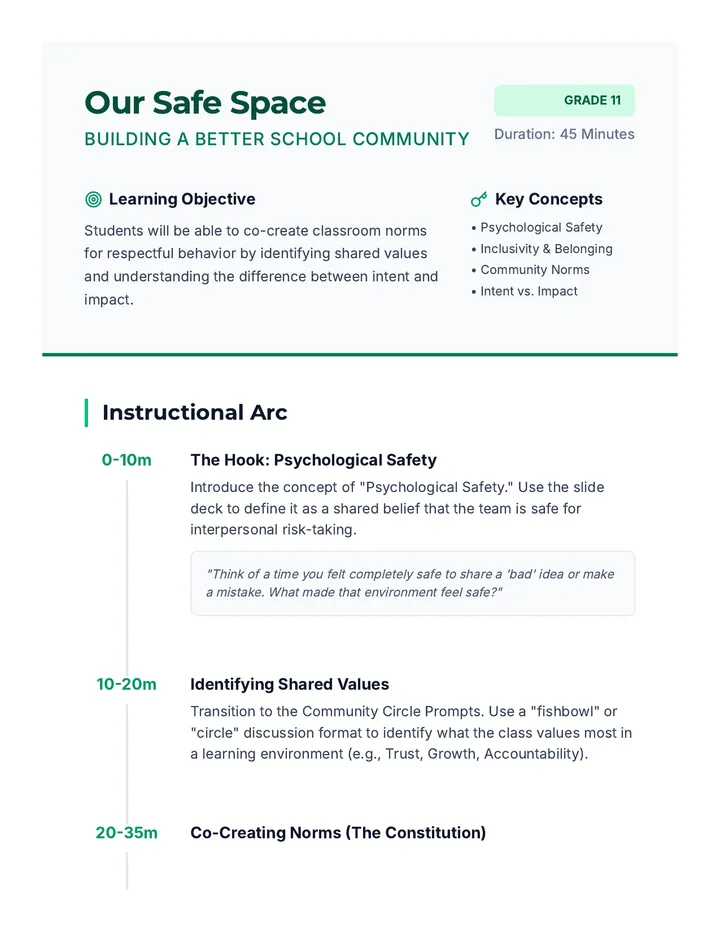 Our Safe Space

BUILDING A BETTER SCHOOL COMMUNITY

GRADE 11

Duration: 45 Minutes

Learning Objective

Students will be able to co-create classroom norms for respectful behavior by identifying shared values and understanding the difference between intent and impact.

Key Concepts

• Psychological Safety
• Inclusivity & Belonging
• Community Norms
• Intent vs. Impact

Instructional Arc

0-10m

The Hook: Psychological Safety

Introduce the concept of "Psychological Safety." Use the slide deck to define it as a shared belief that the team is safe for interpersonal risk-taking.

"Think of a time you felt completely safe to share a 'bad' idea or make a mistake. What made that environment feel safe?"

10-20m

Identifying Shared Values

Transition to the Community Circle Prompts. Use a "fishbowl" or "circle" discussion format to identify what the class values most in a learning environment (e.g., Trust, Growth, Accountability).

20-35m

Co-Creating Norms (The Constitution)